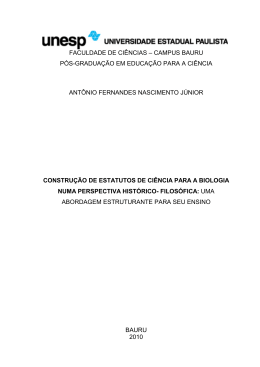 unesp UNIVERSIDADE ESTADUAL PAULISTA
FACULDADE DE CIÊNCIAS – CAMPUS BAURU
PÓS-GRADUAÇÃO EM EDUCAÇÃO PARA A CIÊNCIA

ANTÔNIO FERNANDES NASCIMENTO JÚNIOR

CONSTRUÇÃO DE ESTATUTOS DE CIÊNCIA PARA A BIOLOGIA NUMA PERSPECTIVA HISTÓRICO- FILOSÓFICA: UMA ABORDAGEM ESTRUTURANTE PARA SEU ENSINO

BAURU
2010